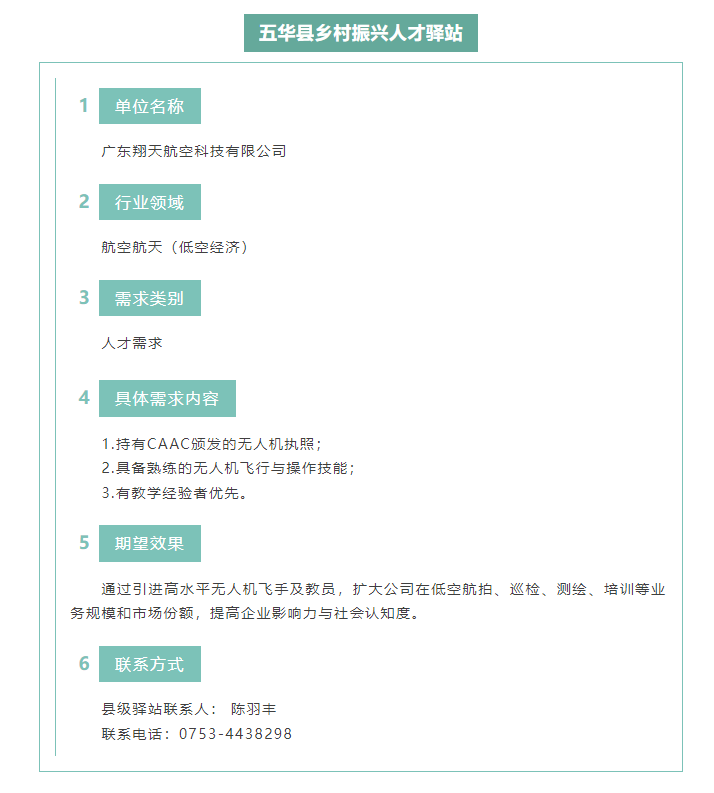 五华县乡村振兴人才驿站

1 单位名称

广东翔天航空科技有限公司

2 行业领域

航空航天（低空经济）

3 需求类别

人才需求

4 具体需求内容

1.持有CAAC颁发的无人机执照；
2.具备熟练的无人机飞行与操作技能；
3.有教学经验者优先。

5 期望效果

通过引进高水平无人机飞手及教员，扩大公司在低空航拍、巡检、测绘、培训等业务规模和市场份额，提高企业影响力与社会认知度。

6 联系方式

县级驿站联系人： 陈羽丰
联系电话：0753-4438298